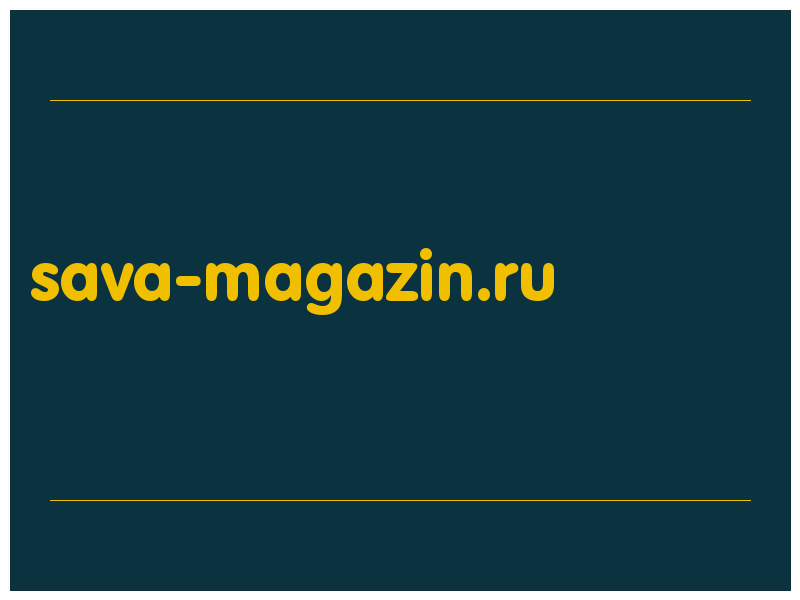 sava-magazin.ru